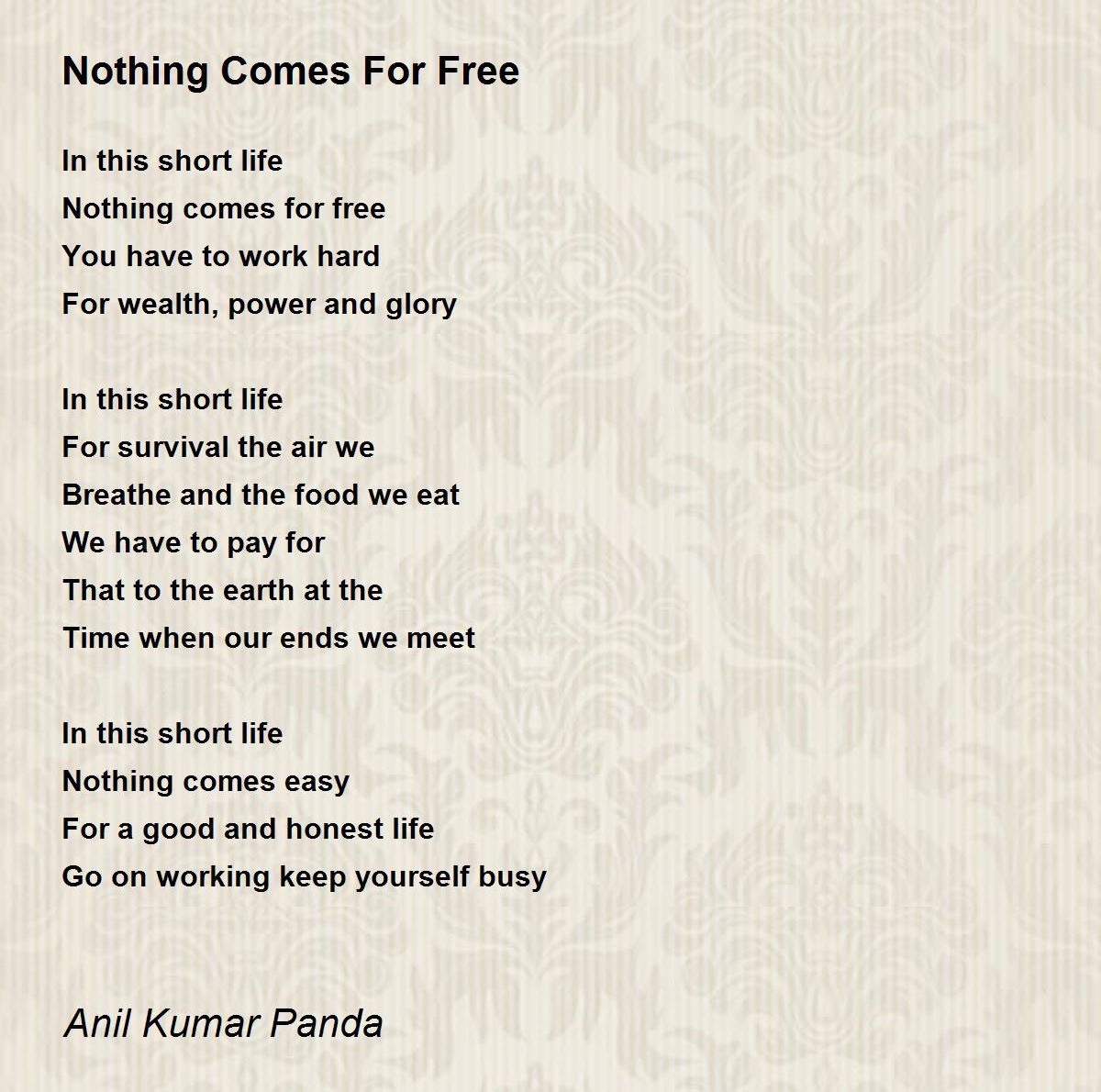 Nothing Comes For Free

In this short life
Nothing comes for free
You have to work hard
For wealth, power and glory

In this short life
For survival the air we
Breathe and the food we eat
We have to pay for
That to the earth at the
Time when our ends we meet

In this short life
Nothing comes easy
For a good and honest life
Go on working keep yourself busy

Anil Kumar Panda